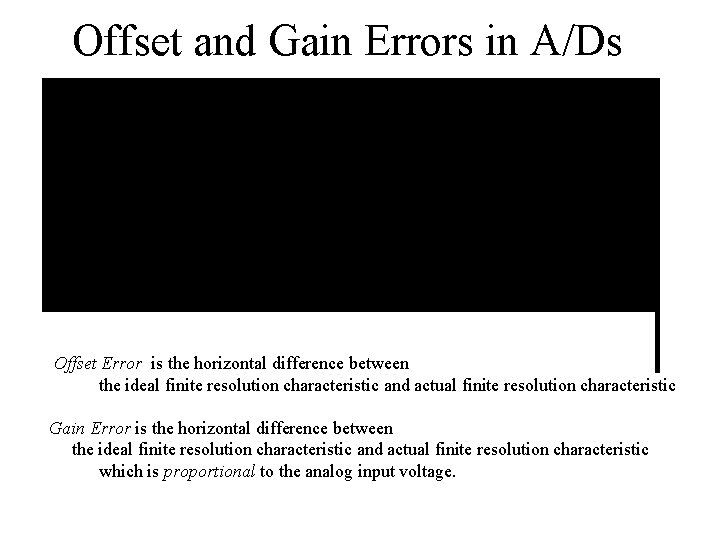 Offset and Gain Errors in A/Ds

Offset Error is the horizontal difference between the ideal finite resolution characteristic and actual finite resolution characteristic

Gain Error is the horizontal difference between the ideal finite resolution characteristic and actual finite resolution characteristic which is proportional to the analog input voltage.